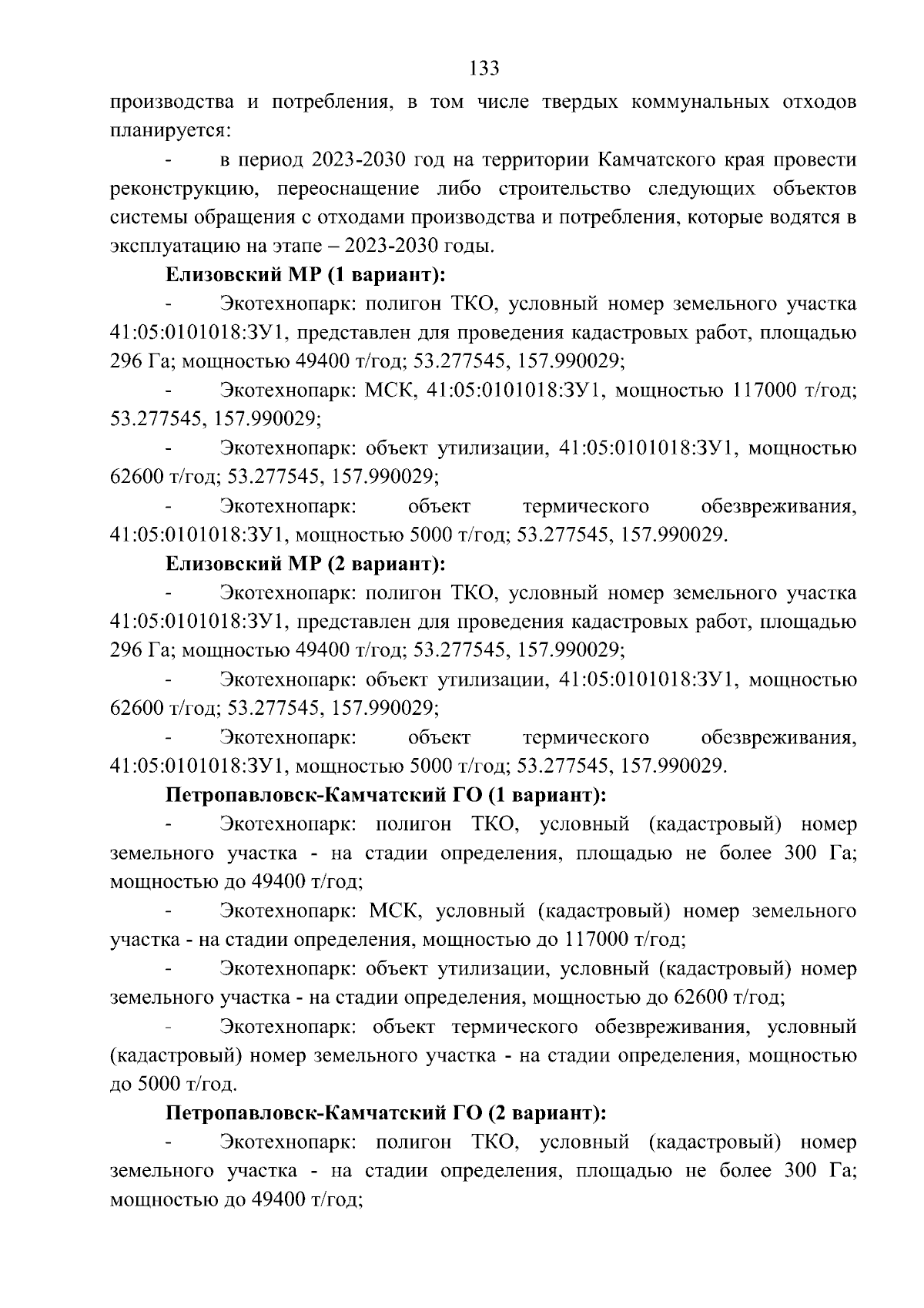 133

производства и потребления, в том числе твердых коммунальных отходов планируется:

- в период 2023-2030 год на территории Камчатского края провести реконструкцию, переоснащение либо строительство следующих объектов системы обращения с отходами производства и потребления, которые водятся в эксплуатацию на этапе – 2023-2030 годы.

Елизовский МР (1 вариант):

- Экотехнопарк: полигон ТКО, условный номер земельного участка 41:05:0101018:ЗУ1, представлен для проведения кадастровых работ, площадью 296 Га; мощностью 49400 т/год; 53.277545, 157.990029;

- Экотехнопарк: МСК, 41:05:0101018:ЗУ1, мощностью 117000 т/год; 53.277545, 157.990029;

- Экотехнопарк: объект утилизации, 41:05:0101018:ЗУ1, мощностью 62600 т/год; 53.277545, 157.990029;

- Экотехнопарк: объект термического обезвреживания, 41:05:0101018:ЗУ1, мощностью 5000 т/год; 53.277545, 157.990029.

Елизовский МР (2 вариант):

- Экотехнопарк: полигон ТКО, условный номер земельного участка 41:05:0101018:ЗУ1, представлен для проведения кадастровых работ, площадью 296 Га; мощностью 49400 т/год; 53.277545, 157.990029;

- Экотехнопарк: объект утилизации, 41:05:0101018:ЗУ1, мощностью 62600 т/год; 53.277545, 157.990029;

- Экотехнопарк: объект термического обезвреживания, 41:05:0101018:ЗУ1, мощностью 5000 т/год; 53.277545, 157.990029.

Петропавловск-Камчатский ГО (1 вариант):

- Экотехнопарк: полигон ТКО, условный (кадастровый) номер земельного участка - на стадии определения, площадью не более 300 Га; мощностью до 49400 т/год;

- Экотехнопарк: МСК, условный (кадастровый) номер земельного участка - на стадии определения, мощностью до 117000 т/год;

- Экотехнопарк: объект утилизации, условный (кадастровый) номер земельного участка - на стадии определения, мощностью до 62600 т/год;

- Экотехнопарк: объект термического обезвреживания, условный (кадастровый) номер земельного участка - на стадии определения, мощностью до 5000 т/год.

Петропавловск-Камчатский ГО (2 вариант):

- Экотехнопарк: полигон ТКО, условный (кадастровый) номер земельного участка - на стадии определения, площадью не более 300 Га; мощностью до 49400 т/год;